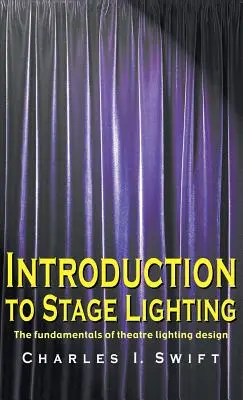 INTRODUCTION TO STAGE LIGHTING

The fundamentals of theatre lighting design

CHARLES I. SWIFT